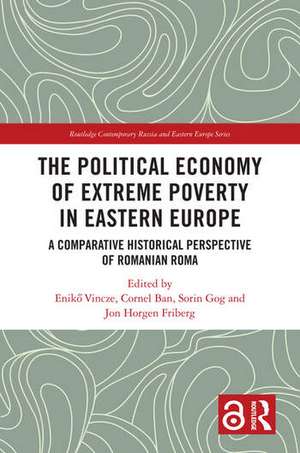 Routledge Contemporary Russia and Eastern Europe Series

THE POLITICAL ECONOMY OF EXTREME POVERTY IN EASTERN EUROPE

A COMPARATIVE HISTORICAL PERSPECTIVE OF ROMANIAN ROMA

Edited by
Enikő Vincze, Cornel Ban, Sorin Gog and Jon Horgen Friberg

ROUTLEDGE